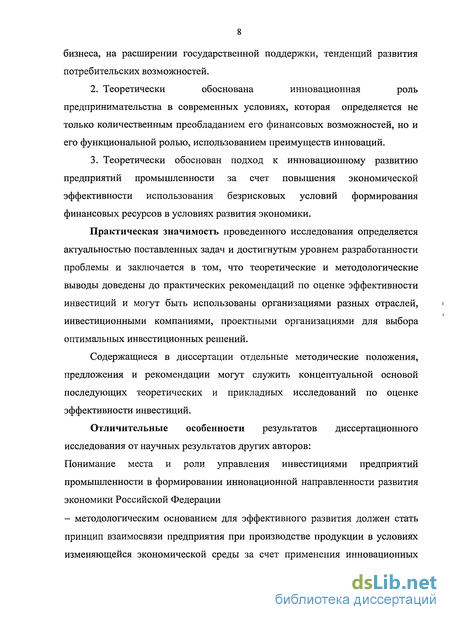 8

бизнеса, на расширении государственной поддержки, тенденций развития потребительских возможностей.

2. Теоретически обоснована инновационная роль предпринимательства в современных условиях, которая определяется не только количественным преобладанием его финансовых возможностей, но и его функциональной ролью, использованием преимуществ инноваций.

3. Теоретически обоснован подход к инновационному развитию предприятий промышленности за счет повышения экономической эффективности использования безрисковых условий формирования финансовых ресурсов в условиях развития экономики.

Практическая значимость проведенного исследования определяется актуальностью поставленных задач и достигнутым уровнем разработанности проблемы и заключается в том, что теоретические и методологические выводы доведены до практических рекомендаций по оценке эффективности инвестиций и могут быть использованы организациями разных отраслей, инвестиционными компаниями, проектными организациями для выбора оптимальных инвестиционных решений.

Содержащиеся в диссертации отдельные методические положения, предложения и рекомендации могут служить концептуальной основой последующих теоретических и прикладных исследований по оценке эффективности инвестиций.

Отличительные особенности результатов диссертационного исследования от научных результатов других авторов:

Понимание места и роли управления инвестициями предприятий промышленности в формировании инновационной направленности развития экономики Российской Федерации

– методологическим основанием для эффективного развития должен стать принцип взаимосвязи предприятия при производстве продукции в условиях изменяющейся экономической среды за счет применения инновационных

dsLib.net
библиотека диссертаций